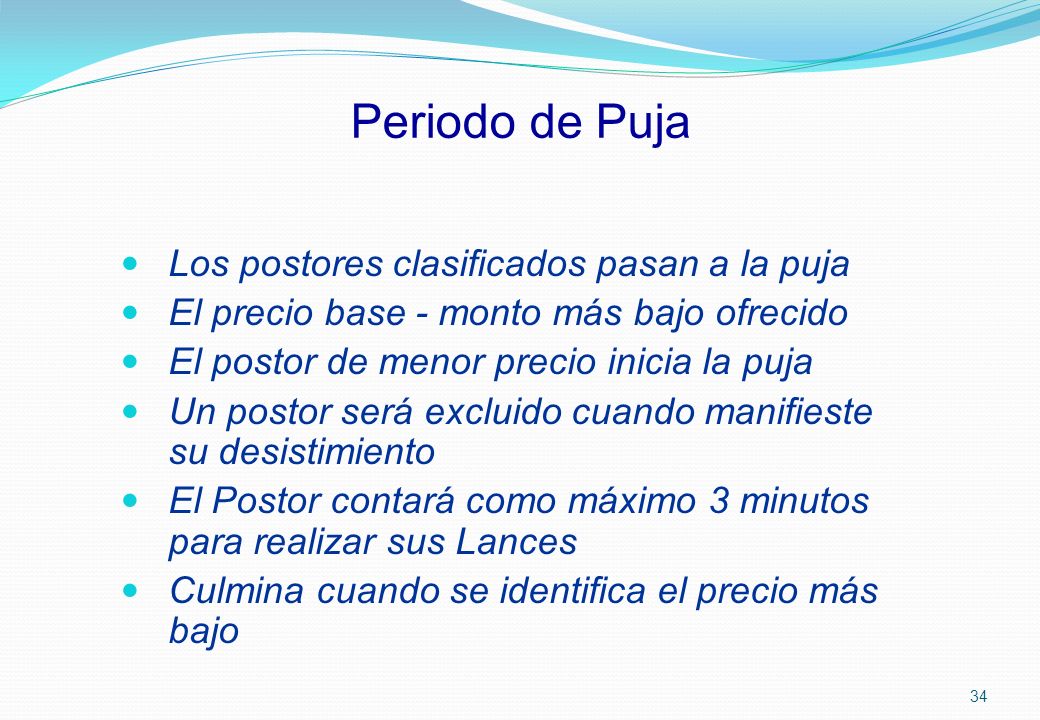 Periodo de Puja

- Los postores clasificados pasan a la puja
- El precio base - monto más bajo ofrecido
- El postor de menor precio inicia la puja
- Un postor será excluido cuando manifieste su desistimiento
- El Postor contará como máximo 3 minutos para realizar sus Lances
- Culmina cuando se identifica el precio más bajo

34